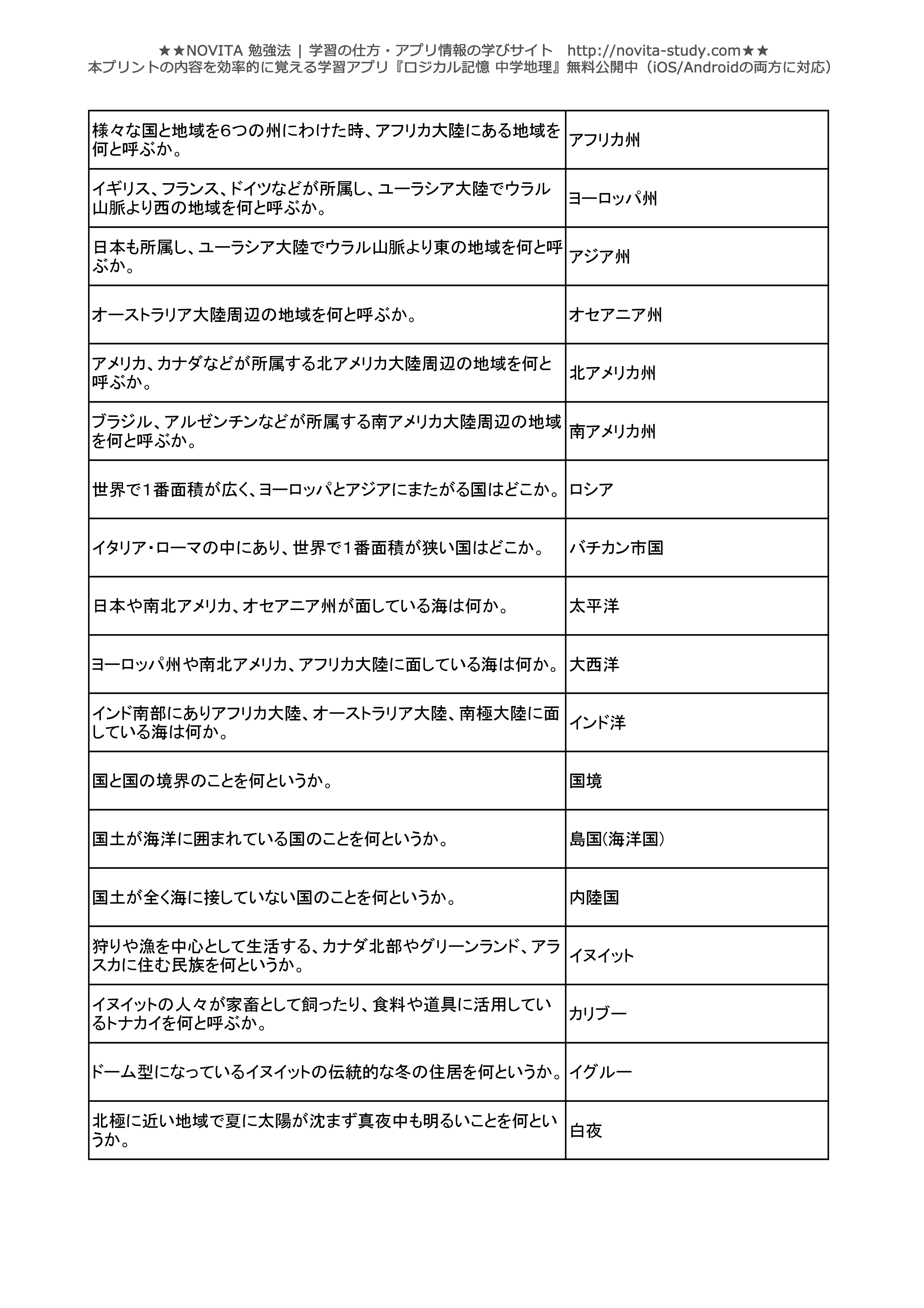 ★★NOVITA 勉強法 | 学習の仕方・アプリ情報の学びサイト　http://novita-study.com★★
本プリントの内容を効率的に覚える学習アプリ『ロジカル記憶 中学地理』無料公開中（iOS/Androidの両方に対応）

| | |
|---|---|
| 様々な国と地域を6つの州にわけた時、アフリカ大陸にある地域を何と呼ぶか。 | アフリカ州 |
| イギリス、フランス、ドイツなどが所属し、ユーラシア大陸でウラル山脈より西の地域を何と呼ぶか。 | ヨーロッパ州 |
| 日本も所属し、ユーラシア大陸でウラル山脈より東の地域を何と呼ぶか。 | アジア州 |
| オーストラリア大陸周辺の地域を何と呼ぶか。 | オセアニア州 |
| アメリカ、カナダなどが所属する北アメリカ大陸周辺の地域を何と呼ぶか。 | 北アメリカ州 |
| ブラジル、アルゼンチンなどが所属する南アメリカ大陸周辺の地域を何と呼ぶか。 | 南アメリカ州 |
| 世界で1番面積が広く、ヨーロッパとアジアにまたがる国はどこか。 | ロシア |
| イタリア・ローマの中にあり、世界で1番面積が狭い国はどこか。 | バチカン市国 |
| 日本や南北アメリカ、オセアニア州が面している海は何か。 | 太平洋 |
| ヨーロッパ州や南北アメリカ、アフリカ大陸に面している海は何か。 | 大西洋 |
| インド南部にありアフリカ大陸、オーストラリア大陸、南極大陸に面している海は何か。 | インド洋 |
| 国と国の境界のことを何というか。 | 国境 |
| 国土が海洋に囲まれている国のことを何というか。 | 島国(海洋国) |
| 国土が全く海に接していない国のことを何というか。 | 内陸国 |
| 狩りや漁を中心として生活する、カナダ北部やグリーンランド、アラスカに住む民族を何というか。 | イヌイット |
| イヌイットの人々が家畜として飼ったり、食料や道具に活用しているトナカイを何と呼ぶか。 | カリブー |
| ドーム型になっているイヌイットの伝統的な冬の住居を何というか。 | イグルー |
| 北極に近い地域で夏に太陽が沈まず真夜中も明るいことを何というか。 | 白夜 |